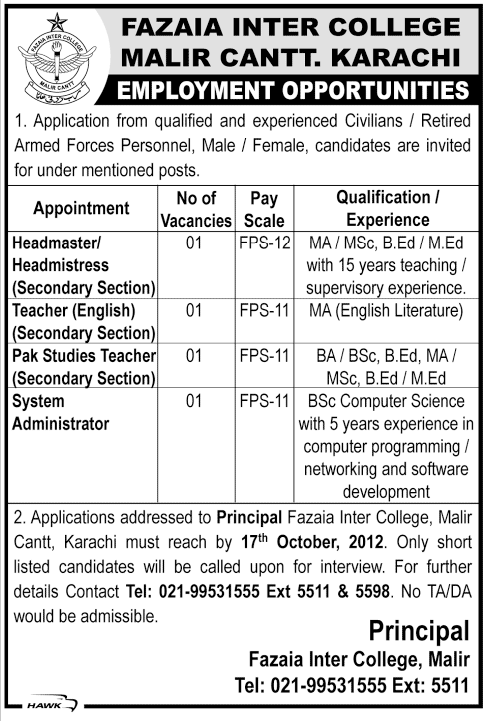 FAZAIA INTER COLLEGE
MALIR CANTT
FAZAIA INTER COLLEGE
MALIR CANTT. KARACHI
EMPLOYMENT OPPORTUNITIES

1. Application from qualified and experienced Civilians / Retired Armed Forces Personnel, Male / Female, candidates are invited for under mentioned posts.

| Appointment | No of Vacancies | Pay Scale | Qualification / Experience |
|---|---|---|---|
| Headmaster/ Headmistress (Secondary Section) | 01 | FPS-12 | MA / MSc, B.Ed / M.Ed with 15 years teaching / supervisory experience. |
| Teacher (English) (Secondary Section) | 01 | FPS-11 | MA (English Literature) |
| Pak Studies Teacher (Secondary Section) | 01 | FPS-11 | BA / BSc, B.Ed, MA / MSc, B.Ed / M.Ed |
| System Administrator | 01 | FPS-11 | BSc Computer Science with 5 years experience in computer programming / networking and software development |

2. Applications addressed to Principal Fazaia Inter College, Malir Cantt, Karachi must reach by 17$^{th}$ October, 2012. Only short listed candidates will be called upon for interview. For further details Contact Tel: 021-99531555 Ext 5511 & 5598. No TA/DA would be admissible.

Principal
Fazaia Inter College, Malir
Tel: 021-99531555 Ext: 5511

HAWK